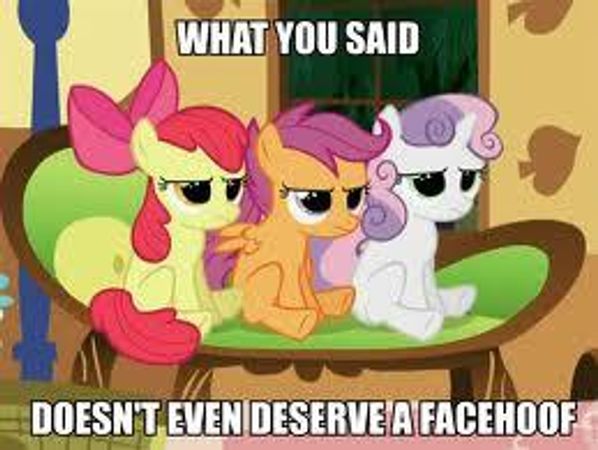 WHAT YOU SAID

DOESN'T EVEN DESERVE A FACEHOOF